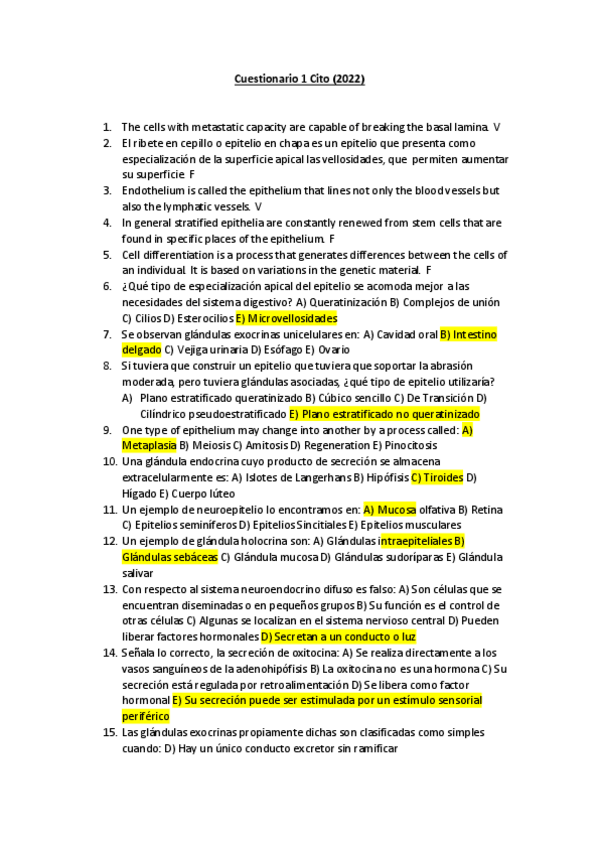 Cuestionario 1 Cito (2022)

1. The cells with metastatic capacity are capable of breaking the basal lamina. V
2. El ribete en cepillo o epitelio en chapa es un epitelio que presenta como especialización de la superficie apical las vellosidades, que permiten aumentar su superficie. F
3. Endothelium is called the epithelium that lines not only the blood vessels but also the lymphatic vessels. V
4. In general stratified epithelia are constantly renewed from stem cells that are found in specific places of the epithelium. F
5. Cell differentiation is a process that generates differences between the cells of an individual. It is based on variations in the genetic material. F
6. ¿Qué tipo de especialización apical del epitelio se acomoda mejor a las necesidades del sistema digestivo? A) Queratinización B) Complejos de unión C) Cilios D) Esterocilios E) Microvellosidades
7. Se observan glándulas exocrinas unicelulares en: A) Cavidad oral B) Intestino delgado C) Vejiga urinaria D) Esófago E) Ovario
8. Si tuviera que construir un epitelio que tuviera que soportar la abrasión moderada, pero tuviera glándulas asociadas, ¿qué tipo de epitelio utilizaría?
A) Plano estratificado queratinizado B) Cúbico sencillo C) De Transición D) Cilíndrico pseudoestratificado E) Plano estratificado no queratinizado
9. One type of epithelium may change into another by a process called: A) Metaplasia B) Meiosis C) Amitosis D) Regeneration E) Pinocitosis
10. Una glándula endocrina cuyo producto de secreción se almacena extracelularmente es: A) Islotes de Langerhans B) Hipófisis C) Tiroides D) Hígado E) Cuerpo lúteo
11. Un ejemplo de neuroepitelio lo encontramos en: A) Mucosa olfativa B) Retina C) Epitelios seminíferos D) Epitelios Sincitiales E) Epitelios musculares
12. Un ejemplo de glándula holocrina son: A) Glándulas intraepiteliales B) Glándulas sebáceas C) Glándula mucosa D) Glándulas sudoríparas E) Glándula salivar
13. Con respecto al sistema neuroendocrino difuso es falso: A) Son células que se encuentran diseminadas o en pequeños grupos B) Su función es el control de otras células C) Algunas se localizan en el sistema nervioso central D) Pueden liberar factores hormonales D) Secretan a un conducto o luz
14. Señala lo correcto, la secreción de oxitocina: A) Se realiza directamente a los vasos sanguíneos de la adenohipófisis B) La oxitocina no es una hormona C) Su secreción está regulada por retroalimentación D) Se libera como factor hormonal E) Su secreción puede ser estimulada por un estímulo sensorial periférico
15. Las glándulas exocrinas propiamente dichas son clasificadas como simples cuando: D) Hay un único conducto excretor sin ramificar